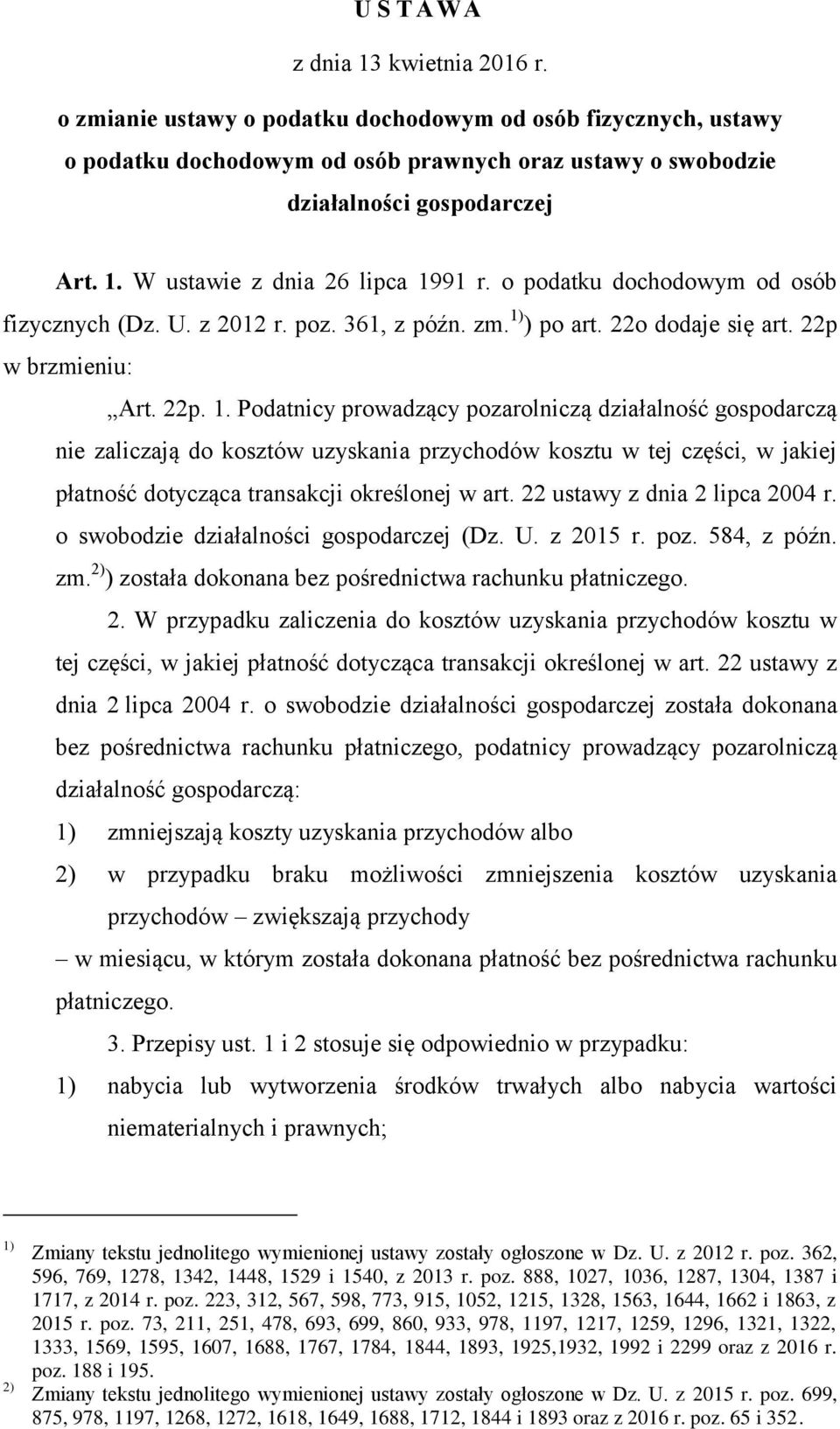 U S T A W A

z dnia 13 kwietnia 2016 r.

o zmianie ustawy o podatku dochodowym od osób fizycznych, ustawy o podatku dochodowym od osób prawnych oraz ustawy o swobodzie działalności gospodarczej

Art. 1. W ustawie z dnia 26 lipca 1991 r. o podatku dochodowym od osób fizycznych (Dz. U. z 2012 r. poz. 361, z późn. zm.$^{1)}$) po art. 22o dodaje się art. 22p w brzmieniu:

„Art. 22p. 1. Podatnicy prowadzący pozarolniczą działalność gospodarczą nie zaliczają do kosztów uzyskania przychodów kosztu w tej części, w jakiej płatność dotycząca transakcji określonej w art. 22 ustawy z dnia 2 lipca 2004 r. o swobodzie działalności gospodarczej (Dz. U. z 2015 r. poz. 584, z późn. zm.$^{2)}$) została dokonana bez pośrednictwa rachunku płatniczego.

2. W przypadku zaliczenia do kosztów uzyskania przychodów kosztu w tej części, w jakiej płatność dotycząca transakcji określonej w art. 22 ustawy z dnia 2 lipca 2004 r. o swobodzie działalności gospodarczej została dokonana bez pośrednictwa rachunku płatniczego, podatnicy prowadzący pozarolniczą działalność gospodarczą:

1) zmniejszają koszty uzyskania przychodów albo

2) w przypadku braku możliwości zmniejszenia kosztów uzyskania przychodów – zwiększają przychody

– w miesiącu, w którym została dokonana płatność bez pośrednictwa rachunku płatniczego.

3. Przepisy ust. 1 i 2 stosuje się odpowiednio w przypadku:

1) nabycia lub wytworzenia środków trwałych albo nabycia wartości niematerialnych i prawnych;

$^{1)}$ Zmiany tekstu jednolitego wymienionej ustawy zostały ogłoszone w Dz. U. z 2012 r. poz. 362, 596, 769, 1278, 1342, 1448, 1529 i 1540, z 2013 r. poz. 888, 1027, 1036, 1287, 1304, 1387 i 1717, z 2014 r. poz. 223, 312, 567, 598, 773, 915, 1052, 1215, 1328, 1563, 1644, 1662 i 1863, z 2015 r. poz. 73, 211, 251, 478, 693, 699, 860, 933, 978, 1197, 1217, 1259, 1296, 1321, 1322, 1333, 1569, 1595, 1607, 1688, 1767, 1784, 1844, 1893, 1925,1932, 1992 i 2299 oraz z 2016 r. poz. 188 i 195.

$^{2)}$ Zmiany tekstu jednolitego wymienionej ustawy zostały ogłoszone w Dz. U. z 2015 r. poz. 699, 875, 978, 1197, 1268, 1272, 1618, 1649, 1688, 1712, 1844 i 1893 oraz z 2016 r. poz. 65 i 352.